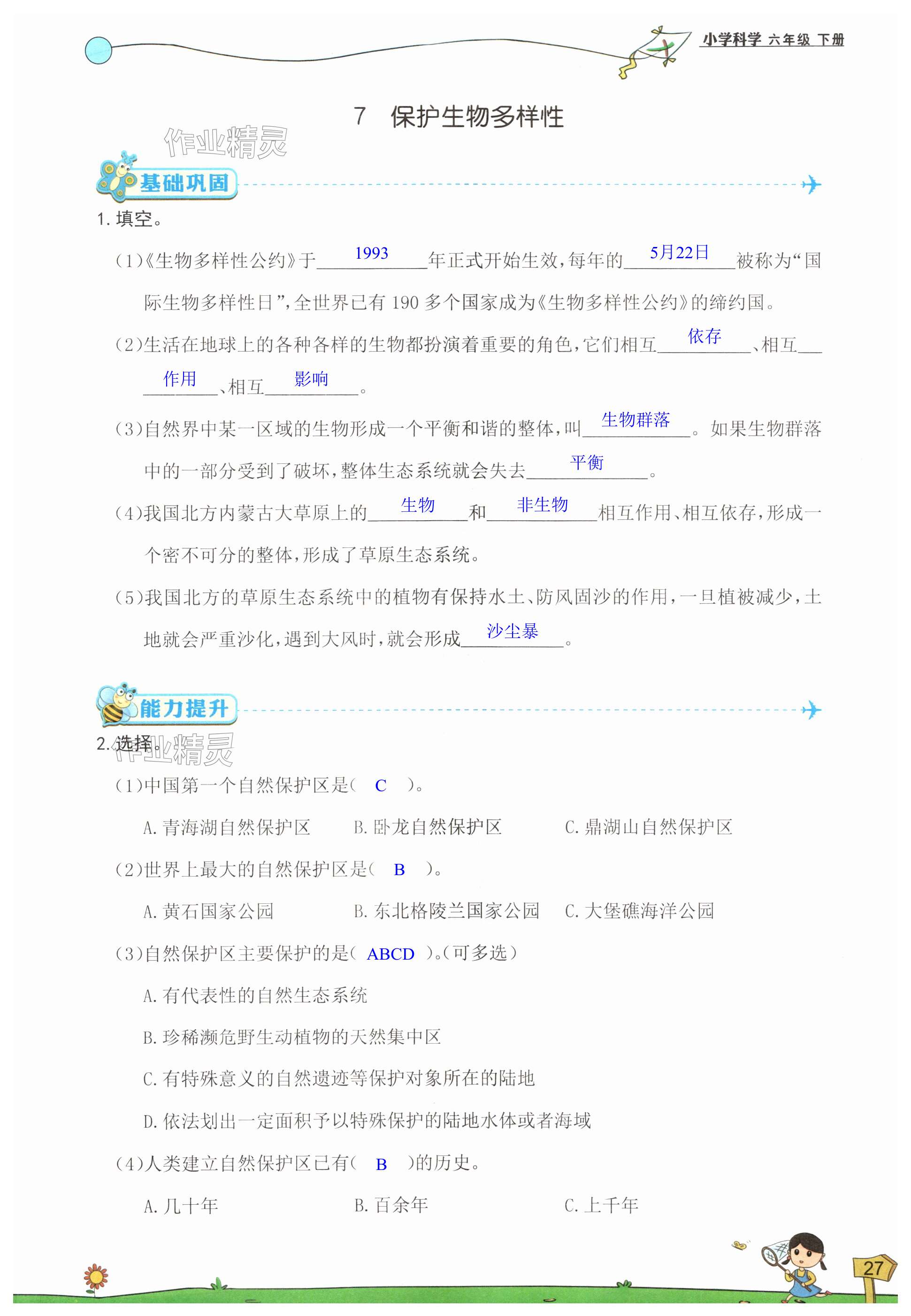 小学科学 六年级 下册

7 保护生物多样性

作业精灵

基础巩固

1. 填空。

(1)《生物多样性公约》于 1993 年正式开始生效，每年的 5月22日 被称为“国际生物多样性日”，全世界已有 190 多个国家成为《生物多样性公约》的缔约国。

(2)生活在地球上的各种各样的生物都扮演着重要的角色，它们相互 依存 、相互 作用 、相互 影响 。

(3)自然界中某一区域的生物形成一个平衡和谐的整体，叫 生物群落 。如果生物群落中的一部分受到了破坏，整体生态系统就会失去 平衡 。

(4)我国北方内蒙古大草原上的 生物 和 非生物 相互作用、相互依存，形成一个密不可分的整体，形成了草原生态系统。

(5)我国北方的草原生态系统中的植物有保持水土、防风固沙的作用，一旦植被减少，土地就会严重沙化，遇到大风时，就会形成 沙尘暴 。

能力提升

2. 选择。

作业精灵

(1)中国第一个自然保护区是( C )。

A. 青海湖自然保护区 B. 卧龙自然保护区 C. 鼎湖山自然保护区

(2)世界上最大的自然保护区是( B )。

A. 黄石国家公园 B. 东北格陵兰国家公园 C. 大堡礁海洋公园

(3)自然保护区主要保护的是( ABCD )。(可多选)

A. 有代表性的自然生态系统

B. 珍稀濒危野生动植物的天然集中区

C. 有特殊意义的自然遗迹等保护对象所在的陆地

D. 依法划出一定面积予以特殊保护的陆地水体或者海域

(4)人类建立自然保护区已有( B )的历史。

A. 几十年 B. 百余年 C. 上千年

27